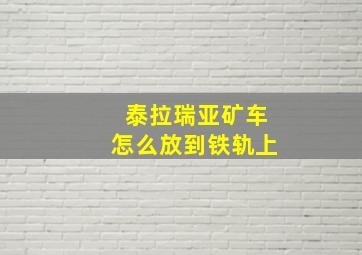 泰拉瑞亚矿车
怎么放到铁轨上